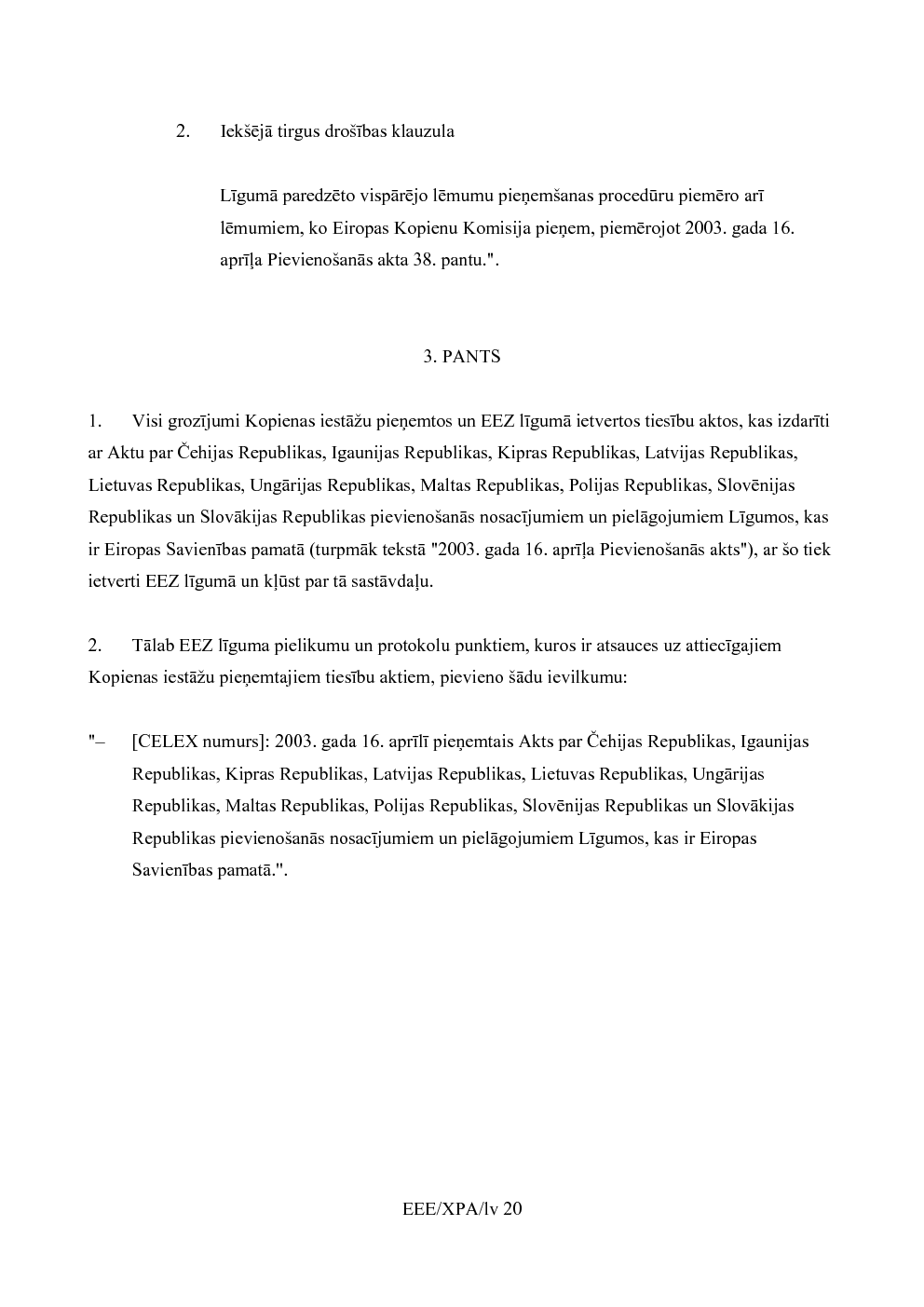 2. Iekšējā tirgus drošības klauzula

Līgumā paredzēto vispārējo lēmumu pieņemšanas procedūru piemēro arī lēmumiem, ko Eiropas Kopienu Komisija pieņem, piemērojot 2003. gada 16. aprīļa Pievienošanās akta 38. pantu.".

3. PANTS

1. Visi grozījumi Kopienas iestāžu pieņemtos un EEZ līgumā ietvertos tiesību aktos, kas izdarīti ar Aktu par Čehijas Republikas, Igaunijas Republikas, Kipras Republikas, Latvijas Republikas, Lietuvas Republikas, Ungārijas Republikas, Maltas Republikas, Polijas Republikas, Slovēnijas Republikas un Slovākijas Republikas pievienošanās nosacījumiem un pielāgojumiem Līgumos, kas ir Eiropas Savienības pamatā (turpmāk tekstā "2003. gada 16. aprīļa Pievienošanās akts"), ar šo tiek ietverti EEZ līgumā un kļūst par tā sastāvdaļu.

2. Tālab EEZ līguma pielikumu un protokolu punktiem, kuros ir atsauces uz attiecīgajiem Kopienas iestāžu pieņemtajiem tiesību aktiem, pievieno šādu ievilkumu:

"– [CELEX numurs]: 2003. gada 16. aprīlī pieņemtais Akts par Čehijas Republikas, Igaunijas Republikas, Kipras Republikas, Latvijas Republikas, Lietuvas Republikas, Ungārijas Republikas, Maltas Republikas, Polijas Republikas, Slovēnijas Republikas un Slovākijas Republikas pievienošanās nosacījumiem un pielāgojumiem Līgumos, kas ir Eiropas Savienības pamatā.".

EEE/XPA/lv 20